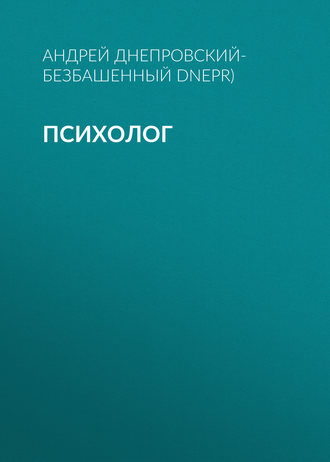 АНДРЕЙ ДНЕПРОВСКИЙ-БЕЗБАШЕННЫЙ DNEPR)

ПСИХОЛОГ